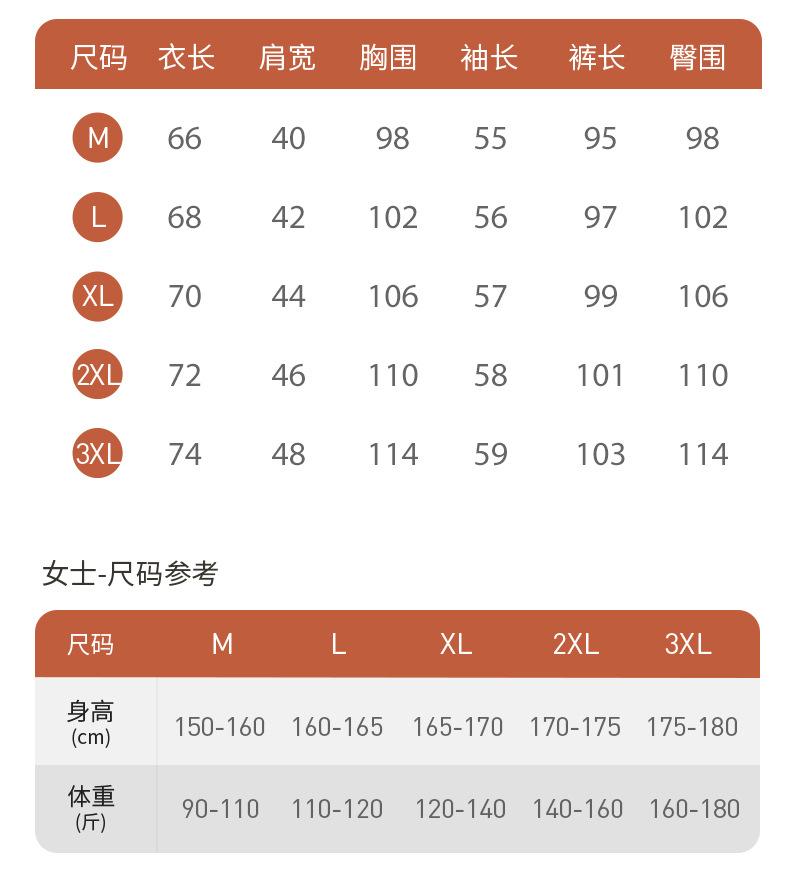 | 尺码 | 衣长 | 肩宽 | 胸围 | 袖长 | 裤长 | 臀围 |
|---|---|---|---|---|---|---|
| M | 66 | 40 | 98 | 55 | 95 | 98 |
| L | 68 | 42 | 102 | 56 | 97 | 102 |
| XL | 70 | 44 | 106 | 57 | 99 | 106 |
| 2XL | 72 | 46 | 110 | 58 | 101 | 110 |
| 3XL | 74 | 48 | 114 | 59 | 103 | 114 |

女士-尺码参考

| 尺码 | M | L | XL | 2XL | 3XL |
|---|---|---|---|---|---|
| 身高 (cm) | 150-160 | 160-165 | 165-170 | 170-175 | 175-180 |
| 体重 (斤) | 90-110 | 110-120 | 120-140 | 140-160 | 160-180 |